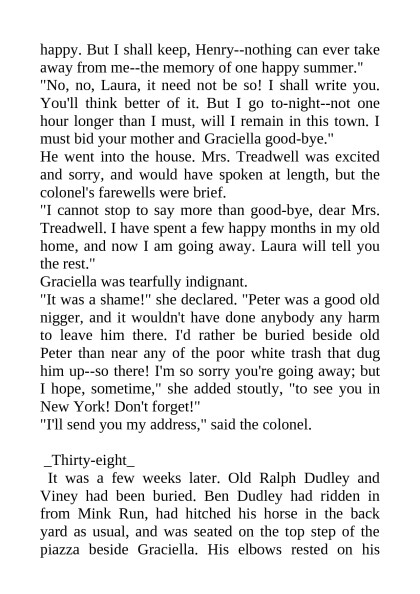 happy. But I shall keep, Henry--nothing can ever take away from me--the memory of one happy summer."
"No, no, Laura, it need not be so! I shall write you. You'll think better of it. But I go to-night--not one hour longer than I must, will I remain in this town. I must bid your mother and Graciella good-bye."
He went into the house. Mrs. Treadwell was excited and sorry, and would have spoken at length, but the colonel's farewells were brief.
"I cannot stop to say more than good-bye, dear Mrs. Treadwell. I have spent a few happy months in my old home, and now I am going away. Laura will tell you the rest."
Graciella was tearfully indignant.
"It was a shame!" she declared. "Peter was a good old nigger, and it wouldn't have done anybody any harm to leave him there. I'd rather be buried beside old Peter than near any of the poor white trash that dug him up--so there! I'm so sorry you're going away; but I hope, sometime," she added stoutly, "to see you in New York! Don't forget!"
"I'll send you my address," said the colonel.

_Thirty-eight_

It was a few weeks later. Old Ralph Dudley and Viney had been buried. Ben Dudley had ridden in from Mink Run, had hitched his horse in the back yard as usual, and was seated on the top step of the piazza beside Graciella. His elbows rested on his